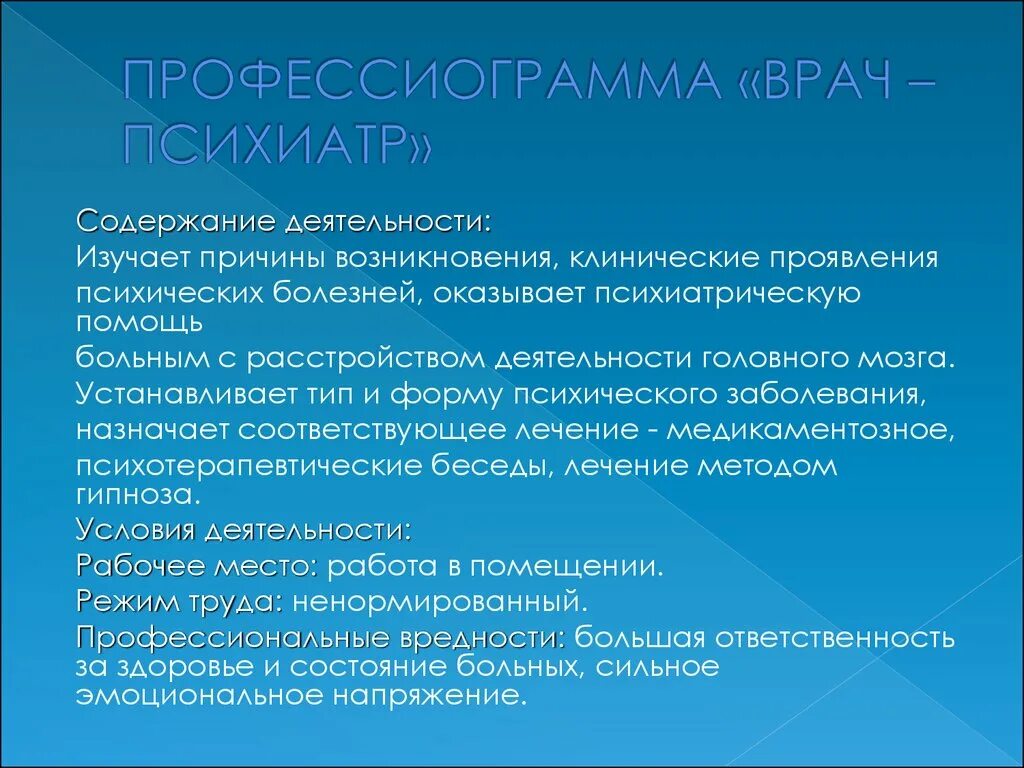 ПРОФЕССИОГРАММА «ВРАЧ – ПСИХИАТР»

Содержание деятельности:
Изучает причины возникновения, клинические проявления психических болезней, оказывает психиатрическую помощь
больным с расстройством деятельности головного мозга.
Устанавливает тип и форму психического заболевания, назначает соответствующее лечение - медикаментозное, психотерапевтические беседы, лечение методом гипноза.
Условия деятельности:
Рабочее место: работа в помещении.
Режим труда: ненормированный.
Профессиональные вредности: большая ответственность за здоровье и состояние больных, сильное эмоциональное напряжение.